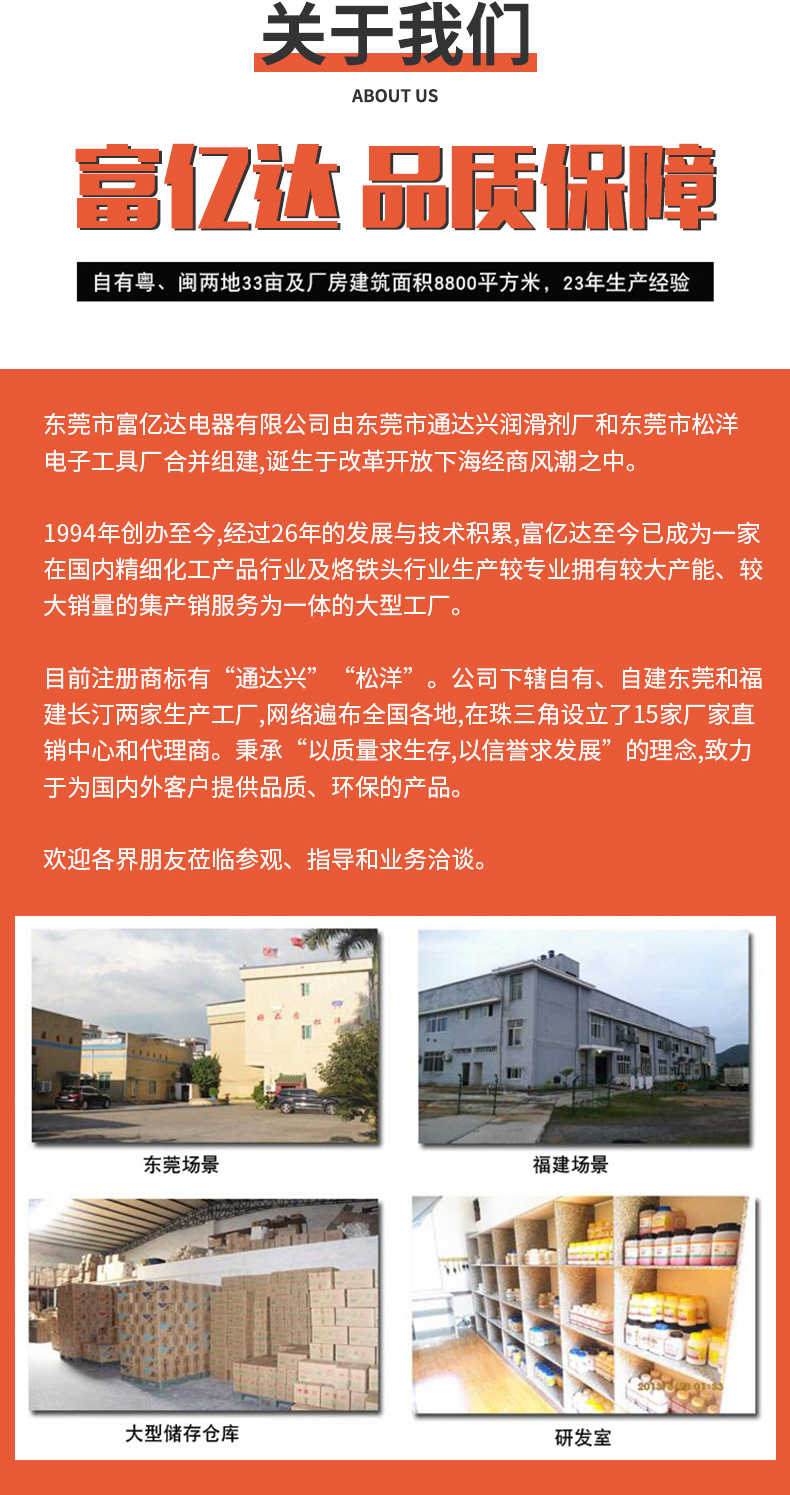 关于我们

ABOUT US

富亿达 品质保障

自有粤、闽两地33亩及厂房建筑面积8800平方米，23年生产经验

东莞市富亿达电器有限公司由东莞市通达兴润滑剂厂和东莞市松洋电子工具厂合并组建,诞生于改革开放下海经商风潮之中。

1994年创办至今,经过26年的发展与技术积累,富亿达至今已成为一家在国内精细化工产品行业及烙铁头行业生产较专业拥有较大产能、较大销量的集产销服务为一体的大型工厂。

目前注册商标有“通达兴”“松洋”。公司下辖自有、自建东莞和福建长汀两家生产工厂,网络遍布全国各地,在珠三角设立了15家厂家直销中心和代理商。秉承“以质量求生存,以信誉求发展”的理念,致力于为国内外客户提供品质、环保的产品。

欢迎各界朋友莅临参观、指导和业务洽谈。

东莞场景

福建场景

大型储存仓库

研发室